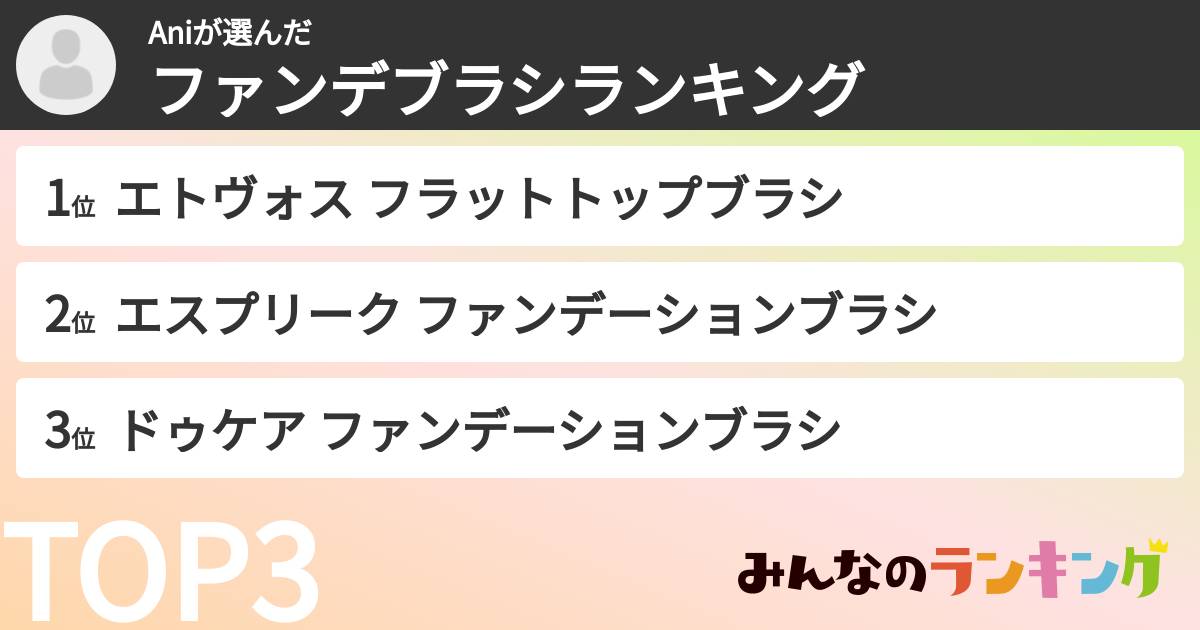 Aniが選んだ
ファンデブラシランキング

1位 エトヴォス フラットトップブラシ

2位 エスプリーク ファンデーションブラシ

3位 ドゥケア ファンデーションブラシ

TOP3

みんなのランキング